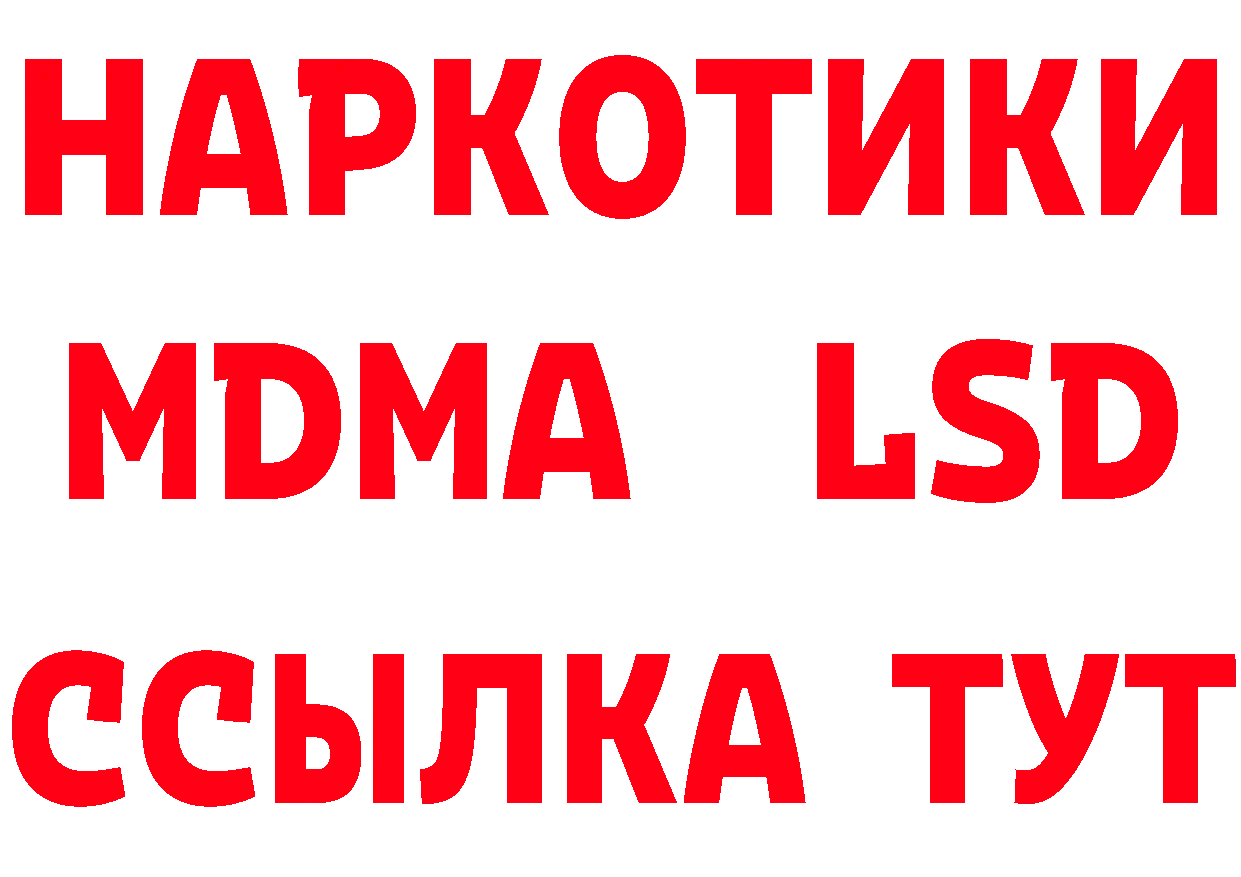 НАРКОТИКИ
MDMA LSD
ССЫЛКА ТУТ